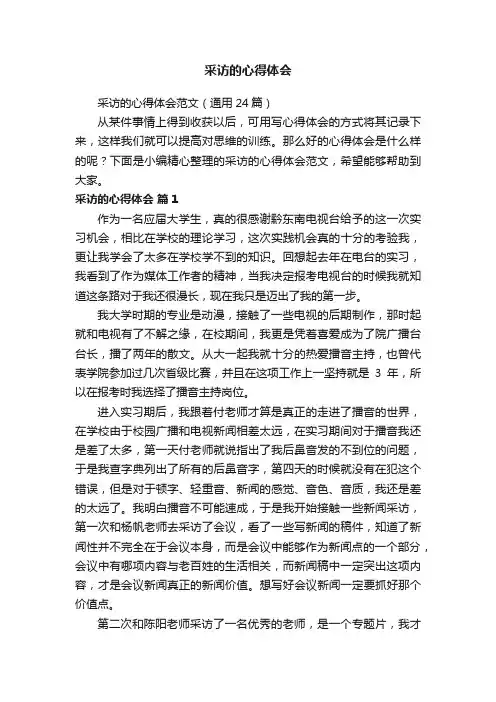 采访的心得体会

采访的心得体会范文（通用 24 篇）

从某件事情上得到收获以后，可用写心得体会的方式将其记录下来，这样我们就可以提高对思维的训练。那么好的心得体会是什么样的呢？下面是小编精心整理的采访的心得体会范文，希望能够帮助到大家。

采访的心得体会 篇 1

作为一名应届大学生，真的很感谢黔东南电视台给予的这一次实习机会，相比在学校的理论学习，这次实践机会真的十分的考验我，更让我学会了太多在学校学不到的知识。回想起去年在电台的实习，我看到了作为媒体工作者的精神，当我决定报考电视台的时候我就知道这条路对于我还很漫长，现在我只是迈出了我的第一步。

我大学时期的专业是动漫，接触了一些电视的后期制作，那时起就和电视有了不解之缘，在校期间，我更是凭着喜爱成为了院广播台台长，播了两年的散文。从大一起我就十分的热爱播音主持，也曾代表学院参加过几次省级比赛，并且在这项工作上一坚持就是 3 年，所以在报考时我选择了播音主持岗位。

进入实习期后，我跟着付老师才算是真正的走进了播音的世界，在学校由于校园广播和电视新闻相差太远，在实习期间对于播音我还是差了太多，第一天付老师就说指出了我后鼻音发的不到位的问题，于是我查字典列出了所有的后鼻音字，第四天的时候就没有在犯这个错误，但是对于顿字、轻重音、新闻的感觉、音色、音质，我还是差的太远了。我明白播音不可能速成，于是我开始接触一些新闻采访，第一次和杨帆老师去采访了会议，看了一些写新闻的稿件，知道了新闻性并不完全在于会议本身，而是会议中能够作为新闻点的一个部分，会议中有哪项内容与老百姓的生活相关，而新闻稿中一定突出这项内容，才是会议新闻真正的新闻价值。想写好会议新闻一定要抓好那个价值点。

第二次和陈阳老师采访了一名优秀的老师，是一个专题片，我才